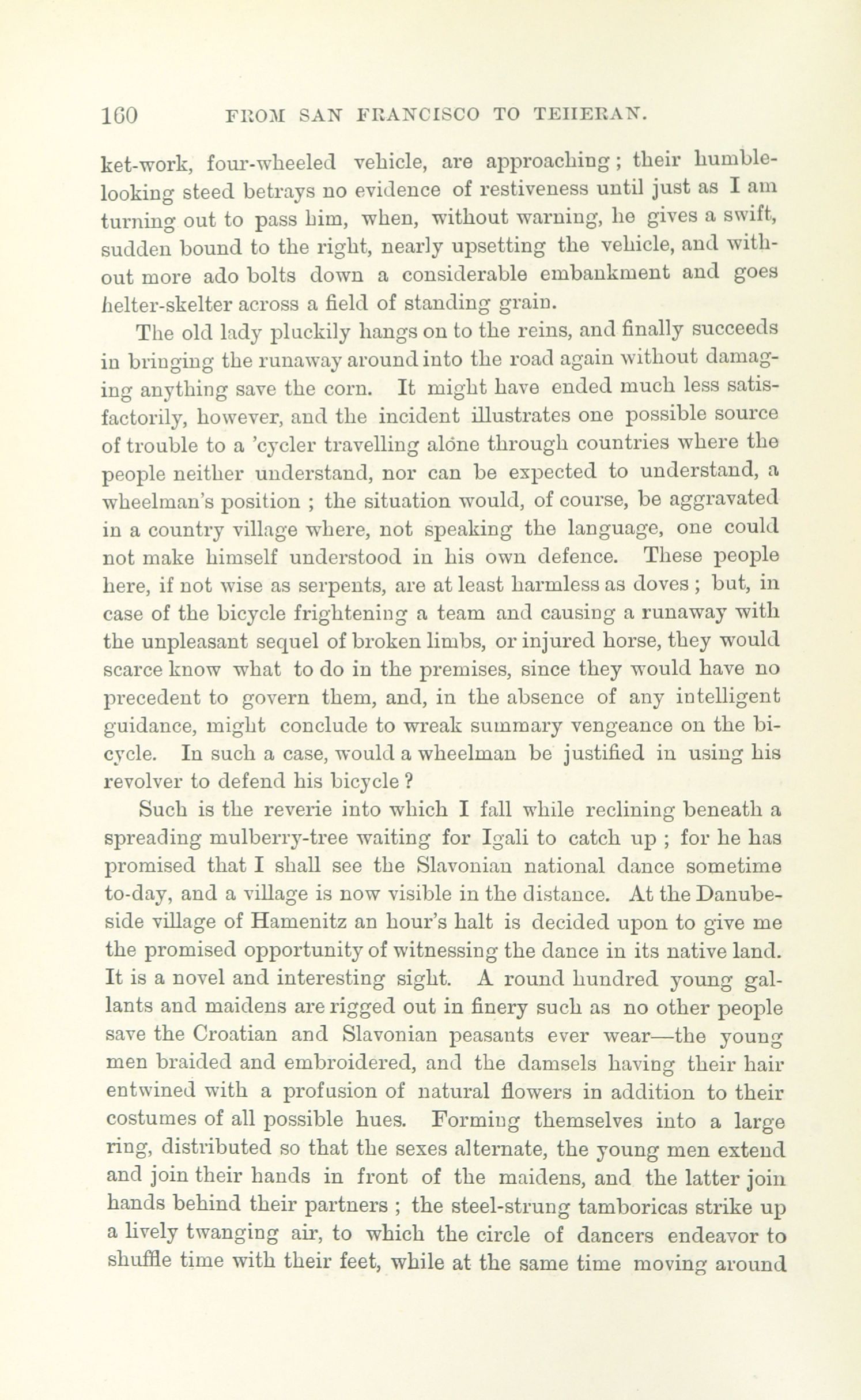 160 FROM SAN FRANCISCO TO TEHERAN.

ket-work, four-wheeled vehicle, are approaching; their humble-looking steed betrays no evidence of restiveness until just as I am turning out to pass him, when, without warning, he gives a swift, sudden bound to the right, nearly upsetting the vehicle, and without more ado bolts down a considerable embankment and goes helter-skelter across a field of standing grain.

The old lady pluckily hangs on to the reins, and finally succeeds in bringing the runaway around into the road again without damaging anything save the corn. It might have ended much less satisfactorily, however, and the incident illustrates one possible source of trouble to a 'cycler travelling alone through countries where the people neither understand, nor can be expected to understand, a wheelman's position ; the situation would, of course, be aggravated in a country village where, not speaking the language, one could not make himself understood in his own defence. These people here, if not wise as serpents, are at least harmless as doves ; but, in case of the bicycle frightening a team and causing a runaway with the unpleasant sequel of broken limbs, or injured horse, they would scarce know what to do in the premises, since they would have no precedent to govern them, and, in the absence of any intelligent guidance, might conclude to wreak summary vengeance on the bicycle. In such a case, would a wheelman be justified in using his revolver to defend his bicycle ?

Such is the reverie into which I fall while reclining beneath a spreading mulberry-tree waiting for Igali to catch up ; for he has promised that I shall see the Slavonian national dance sometime to-day, and a village is now visible in the distance. At the Danube-side village of Hamenitz an hour's halt is decided upon to give me the promised opportunity of witnessing the dance in its native land. It is a novel and interesting sight. A round hundred young gallants and maidens are rigged out in finery such as no other people save the Croatian and Slavonian peasants ever wear—the young men braided and embroidered, and the damsels having their hair entwined with a profusion of natural flowers in addition to their costumes of all possible hues. Forming themselves into a large ring, distributed so that the sexes alternate, the young men extend and join their hands in front of the maidens, and the latter join hands behind their partners ; the steel-strung tamboricas strike up a lively twanging air, to which the circle of dancers endeavor to shuffle time with their feet, while at the same time moving around